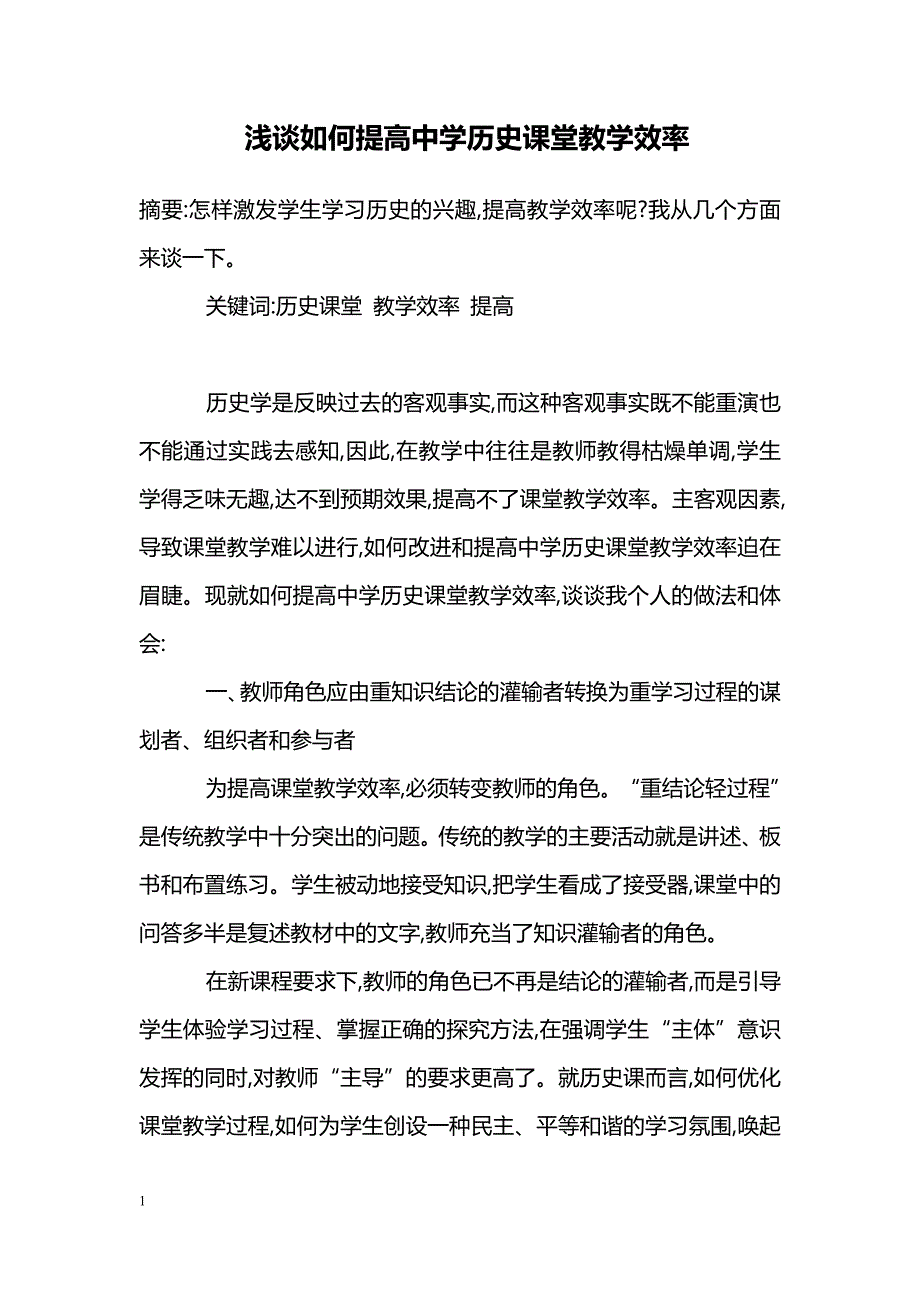 浅谈如何提高中学历史课堂教学效率

摘要:怎样激发学生学习历史的兴趣,提高教学效率呢?我从几个方面来谈一下。

关键词:历史课堂 教学效率 提高

历史学是反映过去的客观事实,而这种客观事实既不能重演也不能通过实践去感知,因此,在教学中往往是教师教得枯燥单调,学生学得乏味无趣,达不到预期效果,提高不了课堂教学效率。主客观因素,导致课堂教学难以进行,如何改进和提高中学历史课堂教学效率迫在眉睫。现就如何提高中学历史课堂教学效率,谈谈我个人的做法和体会:

一、教师角色应由重知识结论的灌输者转换为重学习过程的谋划者、组织者和参与者

为提高课堂教学效率,必须转变教师的角色。“重结论轻过程”是传统教学中十分突出的问题。传统的教学的主要活动就是讲述、板书和布置练习。学生被动地接受知识,把学生看成了接受器,课堂中的问答多半是复述教材中的文字,教师充当了知识灌输者的角色。

在新课程要求下,教师的角色已不再是结论的灌输者,而是引导学生体验学习过程、掌握正确的探究方法,在强调学生“主体”意识发挥的同时,对教师“主导”的要求更高了。就历史课而言,如何优化课堂教学过程,如何为学生创设一种民主、平等和谐的学习氛围,唤起

1